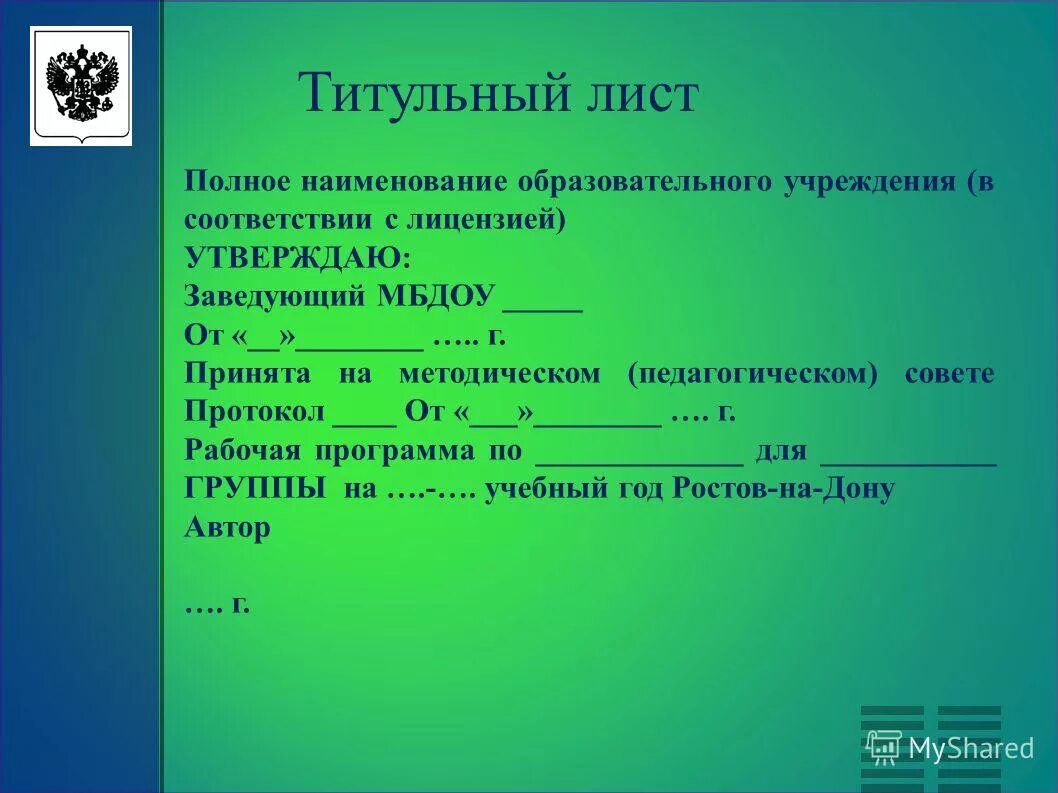 Титульный лист

Полное наименование образовательного учреждения (в соответствии с лицензией)
УТВЕРЖДАЮ:
Заведующий МБДОУ _____
От «__»________ ….. г.
Принята на методическом (педагогическом) совете Протокол ____ От «___»________ …. г.
Рабочая программа по _____________ для ___________ ГРУППЫ на ….-…. учебный год Ростов-на-Дону
Автор

…. г.

MyShared